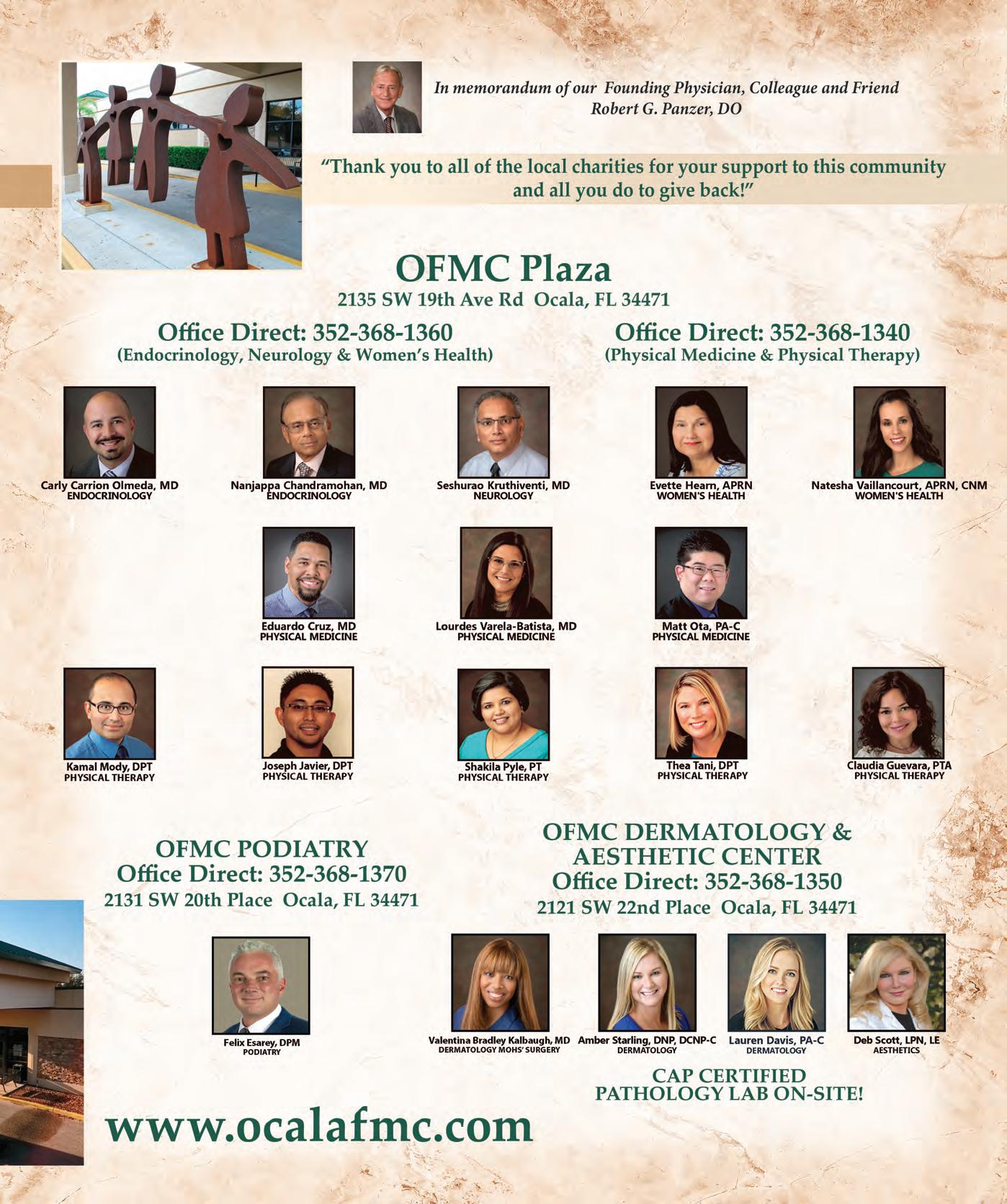 In memorandum of our Founding Physician, Colleague and Friend
Robert G. Panzer, DO

"Thank you to all of the local charities for your support to this community and all you do to give back!"

OFMC Plaza
2135 SW 19th Ave Rd Ocala, FL 34471

Office Direct: 352-368-1360
(Endocrinology, Neurology & Women's Health)

Office Direct: 352-368-1340
(Physical Medicine & Physical Therapy)

Carly Carrion Olmeda, MD
ENDOCRINOLOGY

Nanjappa Chandramohan, MD
ENDOCRINOLOGY

Seshurao Kruthiventi, MD
NEUROLOGY

Evette Hearn, APRN
WOMEN'S HEALTH

Natesha Vaillancourt, APRN, CNM
WOMEN'S HEALTH

Eduardo Cruz, MD
PHYSICAL MEDICINE

Lourdes Varela-Batista, MD
PHYSICAL MEDICINE

Matt Ota, PA-C
PHYSICAL MEDICINE

Kamal Mody, DPT
PHYSICAL THERAPY

Joseph Javier, DPT
PHYSICAL THERAPY

Shakila Pyle, PT
PHYSICAL THERAPY

Thea Tani, DPT
PHYSICAL THERAPY

Claudia Guevara, PTA
PHYSICAL THERAPY

OFMC PODIATRY
Office Direct: 352-368-1370
2131 SW 20th Place Ocala, FL 34471

Felix Esarey, DPM
PODIATRY

OFMC DERMATOLOGY & AESTHETIC CENTER
Office Direct: 352-368-1350
2121 SW 22nd Place Ocala, FL 34471

Valentina Bradley Kalbaugh, MD
DERMATOLOGY MOHS' SURGERY

Amber Starling, DNP, DCNP-C
DERMATOLOGY

Lauren Davis, PA-C
DERMATOLOGY

Deb Scott, LPN, LE
AESTHETICS

CAP CERTIFIED
PATHOLOGY LAB ON-SITE!

www.ocalafmc.com